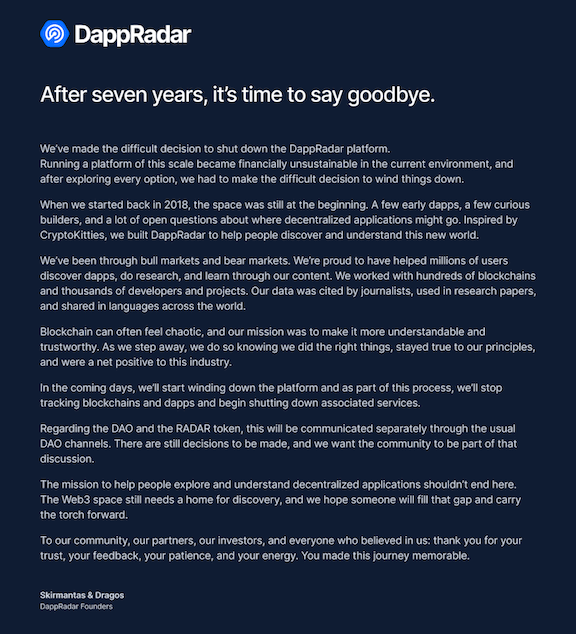 DappRadar

After seven years, it's time to say goodbye.

We've made the difficult decision to shut down the DappRadar platform.
Running a platform of this scale became financially unsustainable in the current environment, and after exploring every option, we had to make the difficult decision to wind things down.

When we started back in 2018, the space was still at the beginning. A few early dapps, a few curious builders, and a lot of open questions about where decentralized applications might go. Inspired by CryptoKitties, we built DappRadar to help people discover and understand this new world.

We've been through bull markets and bear markets. We're proud to have helped millions of users discover dapps, do research, and learn through our content. We worked with hundreds of blockchains and thousands of developers and projects. Our data was cited by journalists, used in research papers, and shared in languages across the world.

Blockchain can often feel chaotic, and our mission was to make it more understandable and trustworthy. As we step away, we do so knowing we did the right things, stayed true to our principles, and were a net positive to this industry.

In the coming days, we'll start winding down the platform and as part of this process, we'll stop tracking blockchains and dapps and begin shutting down associated services.

Regarding the DAO and the RADAR token, this will be communicated separately through the usual DAO channels. There are still decisions to be made, and we want the community to be part of that discussion.

The mission to help people explore and understand decentralized applications shouldn't end here. The Web3 space still needs a home for discovery, and we hope someone will fill that gap and carry the torch forward.

To our community, our partners, our investors, and everyone who believed in us: thank you for your trust, your feedback, your patience, and your energy. You made this journey memorable.

Skirmantas & Dragos
DappRadar Founders